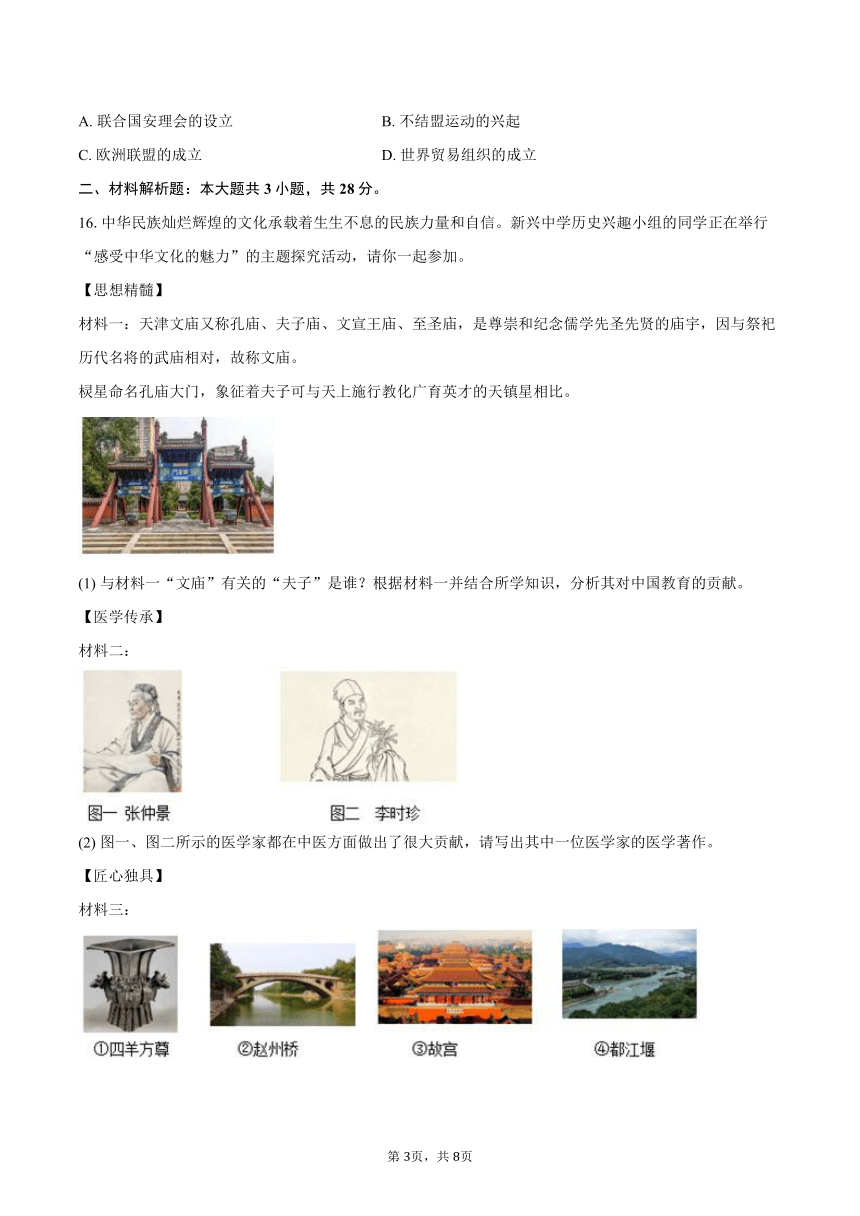 A. 联合国安理会的设立

B. 不结盟运动的兴起

C. 欧洲联盟的成立

D. 世界贸易组织的成立

二、材料解析题：本大题共 3 小题，共 28 分。

16. 中华民族灿烂辉煌的文化承载着生生不息的民族力量和自信。新兴中学历史兴趣小组的同学正在举行“感受中华文化的魅力”的主题探究活动，请你一起参加。

【思想精髓】

材料一：天津文庙又称孔庙、夫子庙、文宣王庙、至圣庙，是尊崇和纪念儒学先圣先贤的庙宇，因与祭祀历代名将的武庙相对，故称文庙。

棂星命名孔庙大门，象征着夫子可与天上施行教化广育英才的天镇星相比。

(1) 与材料一“文庙”有关的“夫子”是谁？根据材料一并结合所学知识，分析其对中国教育的贡献。

【医学传承】

材料二：

图一 张仲景

图二 李时珍

(2) 图一、图二所示的医学家都在中医方面做出了很大贡献，请写出其中一位医学家的医学著作。

【匠心独具】

材料三：

①四羊方尊

②赵州桥

③故宫

④都江堰

第 3页，共 8页